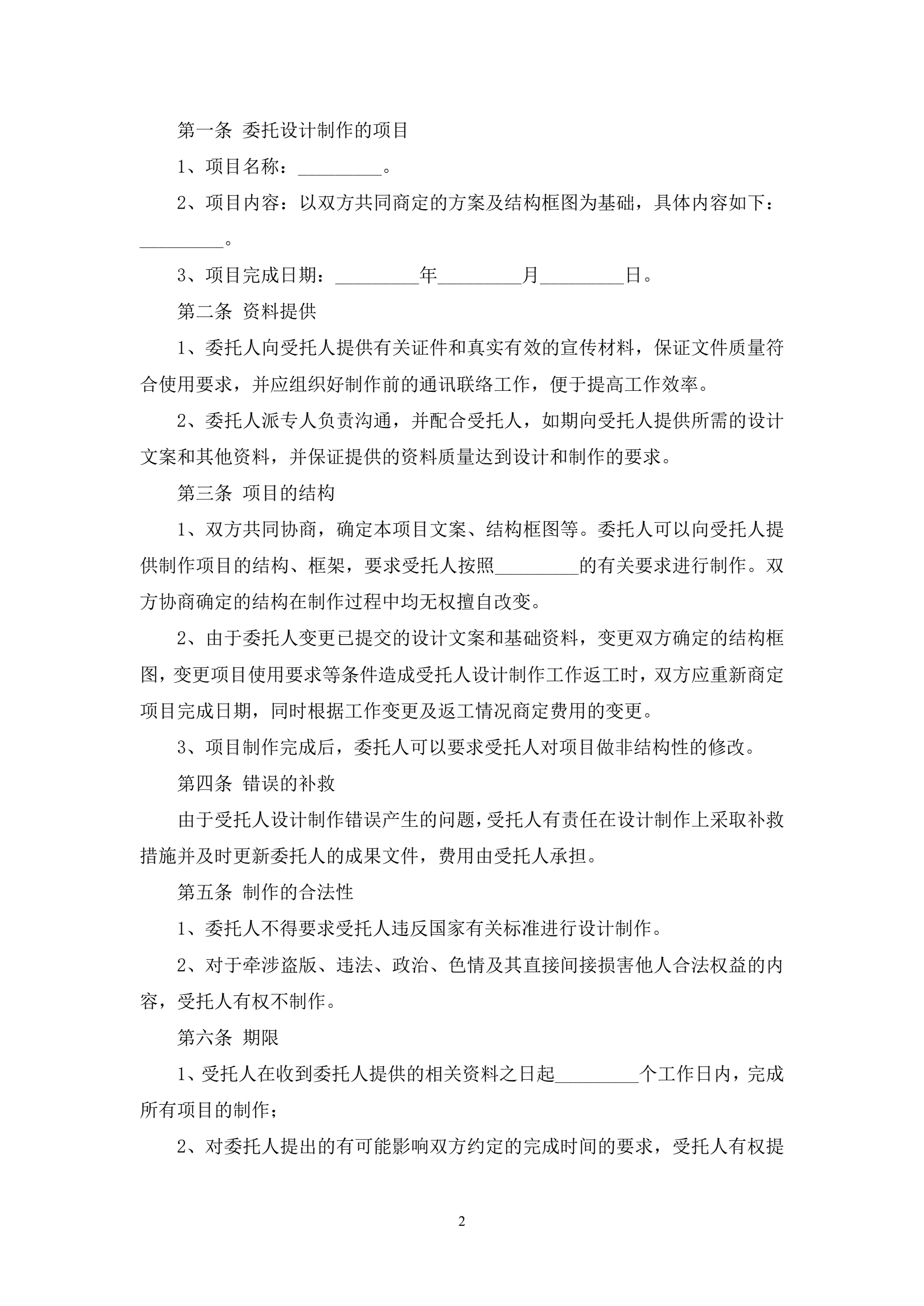 第一条 委托设计制作的项目

1、项目名称：_________。

2、项目内容：以双方共同商定的方案及结构框图为基础，具体内容如下：_________。

3、项目完成日期：_________年_________月_________日。

第二条 资料提供

1、委托人向受托人提供有关证件和真实有效的宣传材料，保证文件质量符合使用要求，并应组织好制作前的通讯联络工作，便于提高工作效率。

2、委托人派专人负责沟通，并配合受托人，如期向受托人提供所需的设计文案和其他资料，并保证提供的资料质量达到设计和制作的要求。

第三条 项目的结构

1、双方共同协商，确定本项目文案、结构框图等。委托人可以向受托人提供制作项目的结构、框架，要求受托人按照_________的有关要求进行制作。双方协商确定的结构在制作过程中均无权擅自改变。

2、由于委托人变更已提交的设计文案和基础资料，变更双方确定的结构框图，变更项目使用要求等条件造成受托人设计制作工作返工时，双方应重新商定项目完成日期，同时根据工作变更及返工情况商定费用的变更。

3、项目制作完成后，委托人可以要求受托人对项目做非结构性的修改。

第四条 错误的补救

由于受托人设计制作错误产生的问题，受托人有责任在设计制作上采取补救措施并及时更新委托人的成果文件，费用由受托人承担。

第五条 制作的合法性

1、委托人不得要求受托人违反国家有关标准进行设计制作。

2、对于牵涉盗版、违法、政治、色情及其直接间接损害他人合法权益的内容，受托人有权不制作。

第六条 期限

1、受托人在收到委托人提供的相关资料之日起_________个工作日内，完成所有项目的制作；

2、对委托人提出的有可能影响双方约定的完成时间的要求，受托人有权提

2